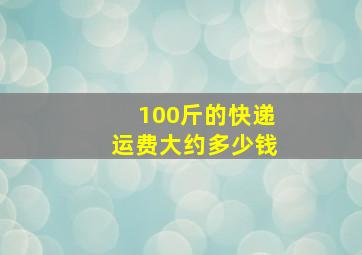 100斤的快递
运费大约多少钱